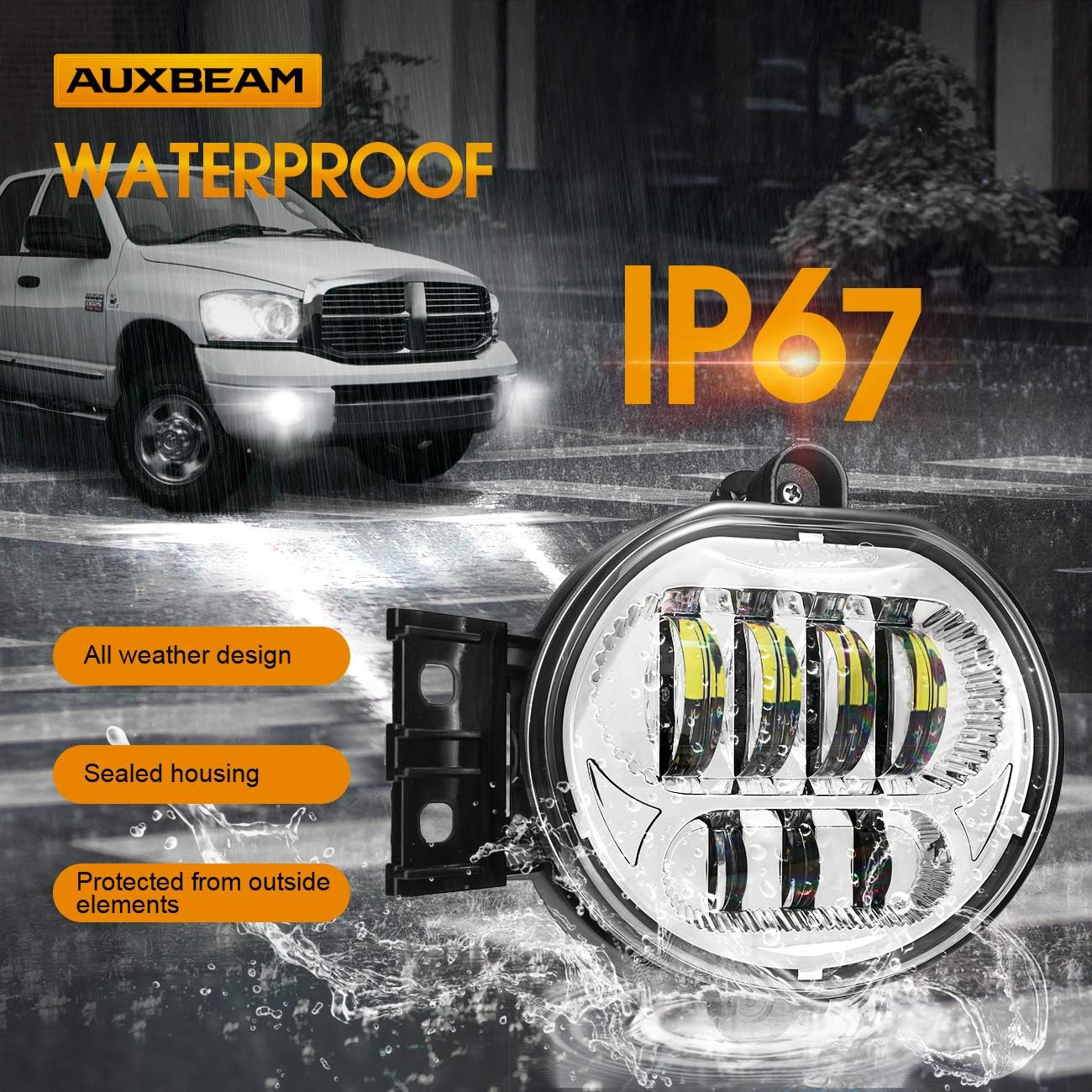 AUXBEAM

WATERPROOF

IP67

All weather design

Sealed housing

Protected from outside elements